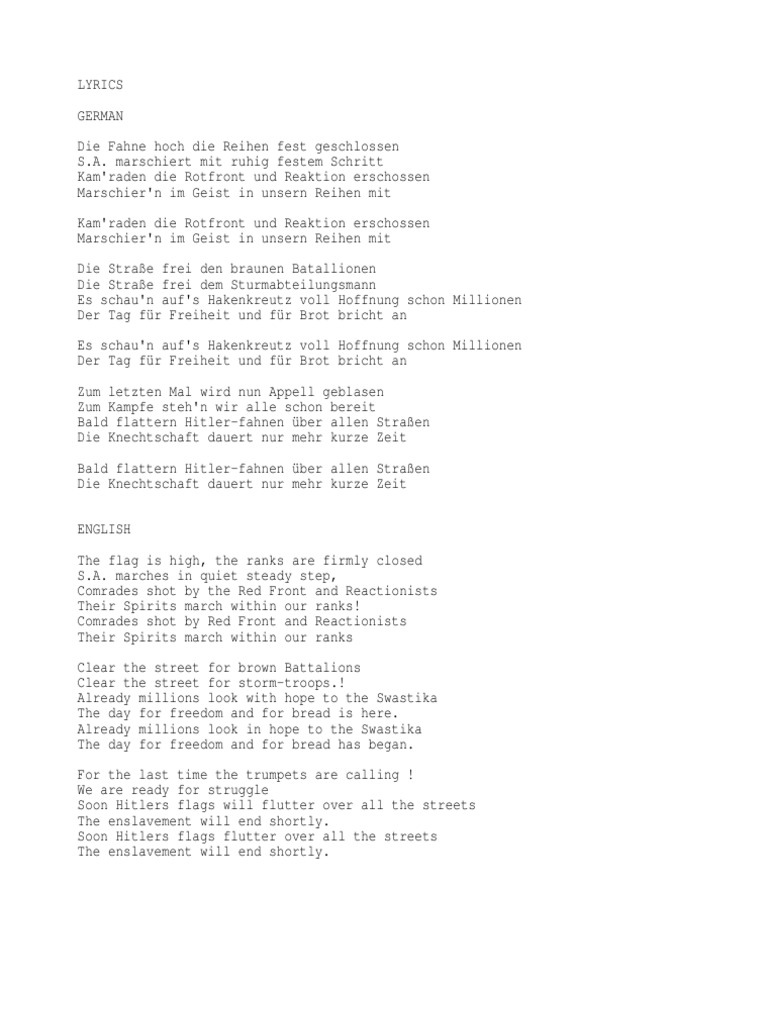 LYRICS

GERMAN

Die Fahne hoch die Reihen fest geschlossen
S.A. marschiert mit ruhig festem Schritt
Kam'raden die Rotfront und Reaktion erschossen
Marschier'n im Geist in unsern Reihen mit

Kam'raden die Rotfront und Reaktion erschossen
Marschier'n im Geist in unsern Reihen mit

Die Straße frei den braunen Batallionen
Die Straße frei dem Sturmabteilungsmann
Es schau'n auf's Hakenkreutz voll Hoffnung schon Millionen
Der Tag für Freiheit und für Brot bricht an

Es schau'n auf's Hakenkreutz voll Hoffnung schon Millionen
Der Tag für Freiheit und für Brot bricht an

Zum letzten Mal wird nun Appell geblasen
Zum Kampfe steh'n wir alle schon bereit
Bald flattern Hitler-fahnen über allen Straßen
Die Knechtschaft dauert nur mehr kurze Zeit

Bald flattern Hitler-fahnen über allen Straßen
Die Knechtschaft dauert nur mehr kurze Zeit

ENGLISH

The flag is high, the ranks are firmly closed
S.A. marches in quiet steady step,
Comrades shot by the Red Front and Reactionists
Their Spirits march within our ranks!
Comrades shot by Red Front and Reactionists
Their Spirits march within our ranks

Clear the street for brown Battalions
Clear the street for storm-troops.!
Already millions look with hope to the Swastika
The day for freedom and for bread is here.
Already millions look in hope to the Swastika
The day for freedom and for bread has began.

For the last time the trumpets are calling !
We are ready for struggle
Soon Hitlers flags will flutter over all the streets
The enslavement will end shortly.
Soon Hitlers flags flutter over all the streets
The enslavement will end shortly.